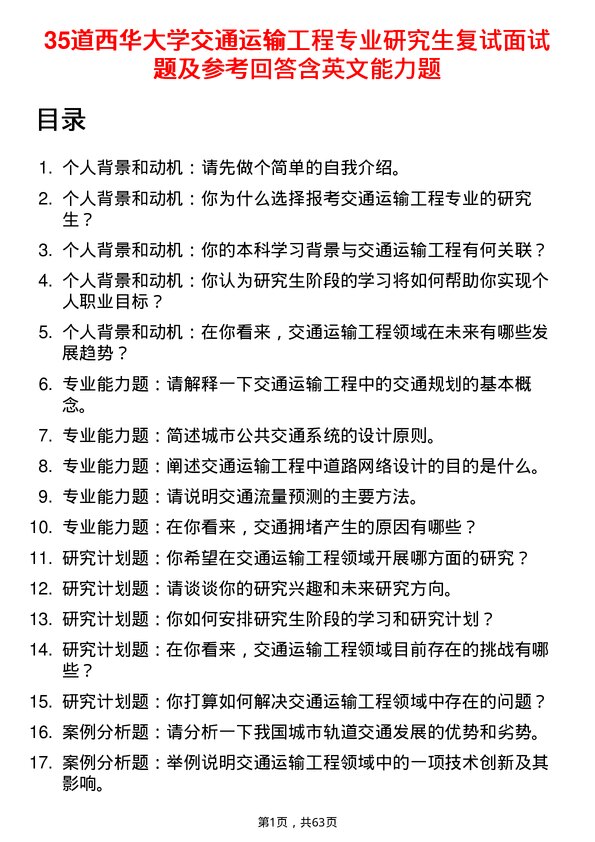 35道西华大学交通运输工程专业研究生复试面试题及参考回答含英文能力题

目录

1. 个人背景和动机：请先做个简单的自我介绍。
2. 个人背景和动机：你为什么选择报考交通运输工程专业的研究生？
3. 个人背景和动机：你的本科学习背景与交通运输工程有何关联？
4. 个人背景和动机：你认为研究生阶段的学习将如何帮助你实现个人职业目标？
5. 个人背景和动机：在你看来，交通运输工程领域在未来有哪些发展趋势？
6. 专业能力题：请解释一下交通运输工程中的交通规划的基本概念。
7. 专业能力题：简述城市公共交通系统的设计原则。
8. 专业能力题：阐述交通运输工程中道路网络设计的目的是什么。
9. 专业能力题：请说明交通流量预测的主要方法。
10. 专业能力题：在你看来，交通拥堵产生的原因有哪些？
11. 研究计划题：你希望在交通运输工程领域开展哪方面的研究？
12. 研究计划题：请谈谈你的研究兴趣和未来研究方向。
13. 研究计划题：你如何安排研究生阶段的学习和研究计划？
14. 研究计划题：在你看来，交通运输工程领域目前存在的挑战有哪些？
15. 研究计划题：你打算如何解决交通运输工程领域中存在的问题？
16. 案例分析题：请分析一下我国城市轨道交通发展的优势和劣势。
17. 案例分析题：举例说明交通运输工程领域中的一项技术创新及其影响。

第1页，共63页